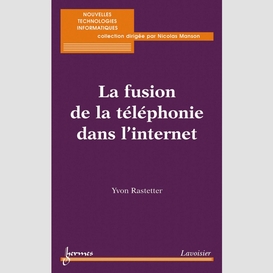 NOUVELLES TECHNOLOGIES INFORMATIQUES
collection dirigée par Nicolas Manson

La fusion de la téléphonie dans l'internet

Yvon Rastetter

hermes

Lavoisier